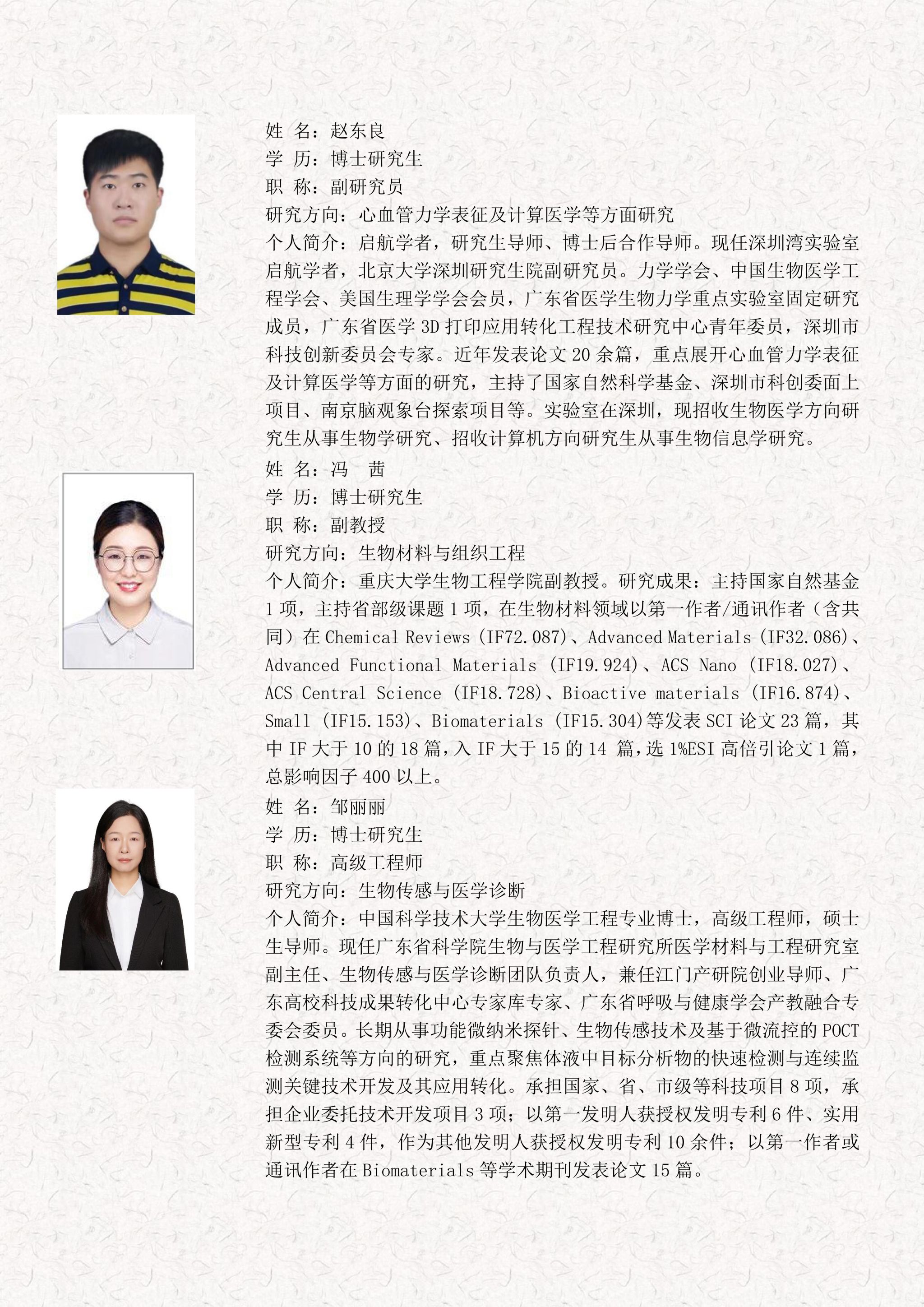 姓 名：赵东良
学 历：博士研究生
职 称：副研究员
研究方向：心血管力学表征及计算医学等方面研究
个人简介：启航学者，研究生导师、博士后合作导师。现任深圳湾实验室启航学者，北京大学深圳研究生院副研究员。力学学会、中国生物医学工程学会、美国生理学学会会员，广东省医学生物力学重点实验室固定研究成员，广东省医学 3D 打印应用转化工程技术研究中心青年委员，深圳市科技创新委员会专家。近年发表论文 20 余篇，重点展开心血管力学表征及计算医学等方面的研究，主持了国家自然科学基金、深圳市科创委面上项目、南京脑观象台探索项目等。实验室在深圳，现招收生物医学方向研究生从事生物学研究、招收计算机方向研究生从事生物信息学研究。

姓 名：冯 茜
学 历：博士研究生
职 称：副教授
研究方向：生物材料与组织工程
个人简介：重庆大学生物工程学院副教授。研究成果：主持国家自然基金 1 项，主持省部级课题 1 项，在生物材料领域以第一作者/通讯作者（含共同）在 Chemical Reviews (IF72.087)、Advanced Materials (IF32.086)、Advanced Functional Materials (IF19.924)、ACS Nano (IF18.027)、ACS Central Science (IF18.728)、Bioactive materials (IF16.874)、Small (IF15.153)、Biomaterials (IF15.304)等发表 SCI 论文 23 篇，其中 IF 大于 10 的 18 篇，入 IF 大于 15 的 14 篇，选 1%ESI 高倍引论文 1 篇，总影响因子 400 以上。

姓 名：邹丽丽
学 历：博士研究生
职 称：高级工程师
研究方向：生物传感与医学诊断
个人简介：中国科学技术大学生物医学工程专业博士，高级工程师，硕士生导师。现任广东省科学院生物与医学工程研究所医学材料与工程研究室副主任、生物传感与医学诊断团队负责人，兼任江门产研院创业导师、广东高校科技成果转化中心专家库专家、广东省呼吸与健康学会产教融合专委会委员。长期从事功能微纳米探针、生物传感技术及基于微流控的 POCT 检测系统等方向的研究，重点聚焦体液中目标分析物的快速检测与连续监测关键技术开发及其应用转化。承担国家、省、市级等科技项目 8 项，承担企业委托技术开发项目 3 项；以第一发明人获授权发明专利 6 件、实用新型专利 4 件，作为其他发明人获授权发明专利 10 余件；以第一作者或通讯作者在 Biomaterials 等学术期刊发表论文 15 篇。